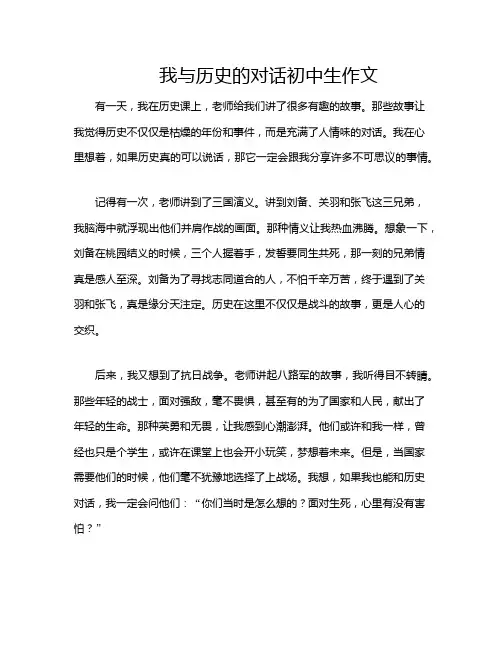 我与历史的对话初中生作文

有一天，我在历史课上，老师给我们讲了很多有趣的故事。那些故事让我觉得历史不仅仅是枯燥的年份和事件，而是充满了人情味的对话。我在心里想着，如果历史真的可以说话，那它一定会跟我分享许多不可思议的事情。

记得有一次，老师讲到了三国演义。讲到刘备、关羽和张飞这三兄弟，我脑海中就浮现出他们并肩作战的画面。那种情义让我热血沸腾。想象一下，刘备在桃园结义的时候，三个人握着手，发誓要同生共死，那一刻的兄弟情真是感人至深。刘备为了寻找志同道合的人，不怕千辛万苦，终于遇到了关羽和张飞，真是缘分天注定。历史在这里不仅仅是战斗的故事，更是人心的交织。

后来，我又想到了抗日战争。老师讲起八路军的故事，我听得目不转睛。那些年轻的战士，面对强敌，毫不畏惧，甚至有的为了国家和人民，献出了年轻的生命。那种英勇和无畏，让我感到心潮澎湃。他们或许和我一样，曾经也只是个学生，或许在课堂上也会开小玩笑，梦想着未来。但是，当国家需要他们的时候，他们毫不犹豫地选择了上战场。我想，如果我也能和历史对话，我一定会问他们：“你们当时是怎么想的？面对生死，心里有没有害怕？”